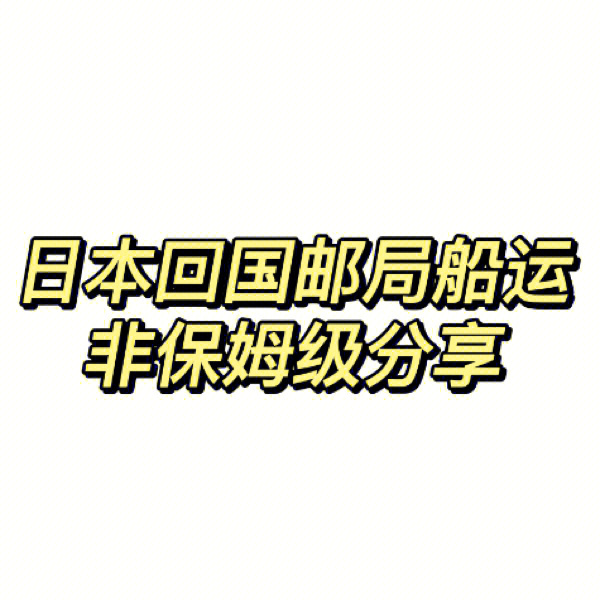 日本回国邮局船运
非保姆级分享